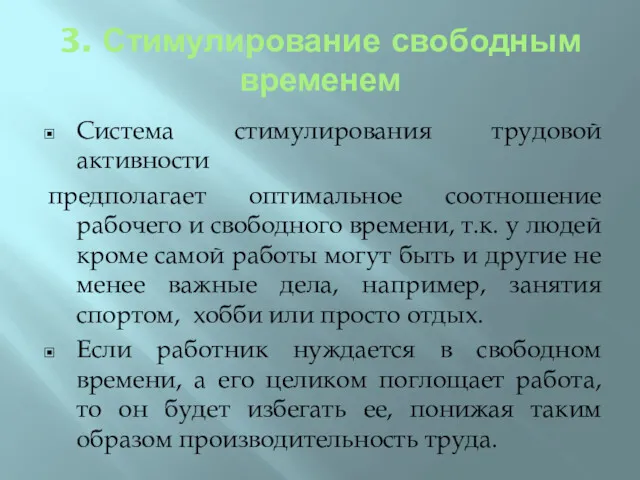 3. Стимулирование свободным временем

Система стимулирования трудовой активности
предполагает оптимальное соотношение рабочего и свободного времени, т.к. у людей кроме самой работы могут быть и другие не менее важные дела, например, занятия спортом, хобби или просто отдых.

Если работник нуждается в свободном времени, а его целиком поглощает работа, то он будет избегать ее, понижая таким образом производительность труда.